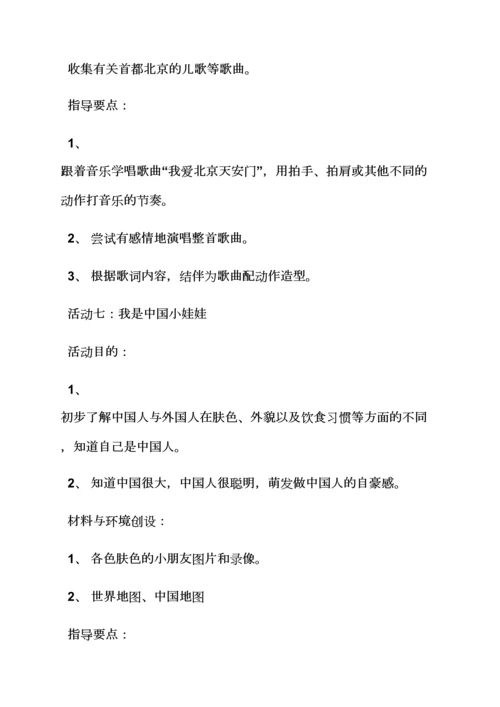 收集有关首都北京的儿歌等歌曲。

指导要点：

1、

跟着音乐学唱歌曲“我爱北京天安门”，用拍手、拍肩或其他不同的动作打音乐的节奏。

2、 尝试有感情地演唱整首歌曲。

3、 根据歌词内容，结伴为歌曲配动作造型。

活动七：我是中国小娃娃

活动目的：

1、

初步了解中国人与外国人在肤色、外貌以及饮食习惯等方面的不同，知道自己是中国人。

2、 知道中国很大，中国人很聪明，萌发做中国人的自豪感。

材料与环境创设：

1、 各色肤色的小朋友图片和录像。

2、 世界地图、中国地图

指导要点：